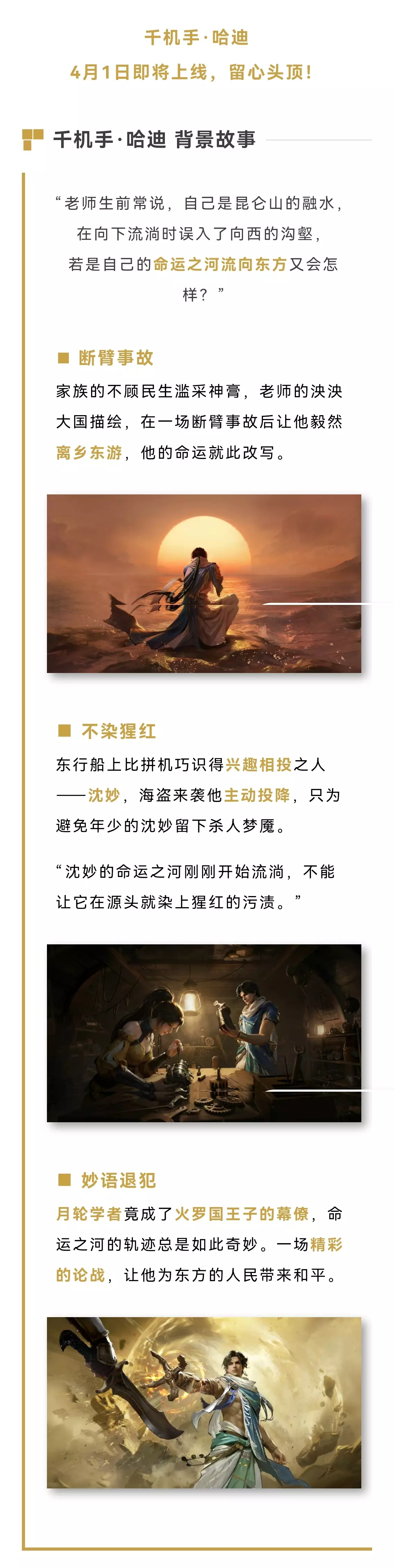 千机手·哈迪
4月1日即将上线，留心头顶!

千机手·哈迪 背景故事

“老师生前常说，自己是昆仑山的融水，在向下流淌时误入了向西的沟壑，若是自己的命运之河流向东方又会怎样？”

■ 断臂事故

家族的不顾民生滥采神膏，老师的泱泱大国描绘，在一场断臂事故后让他毅然离乡东游，他的命运就此改写。

■ 不染猩红

东行船上比拼机巧识得兴趣相投之人——沈妙，海盗来袭他主动投降，只为避免年少的沈妙留下杀人梦魇。

“沈妙的命运之河刚刚开始流淌，不能让它在源头就染上猩红的污渍。”

■ 妙语退犯

月轮学者竟成了火罗国王子的幕僚，命运之河的轨迹总是如此奇妙。一场精彩的论战，让他为东方的人民带来和平。